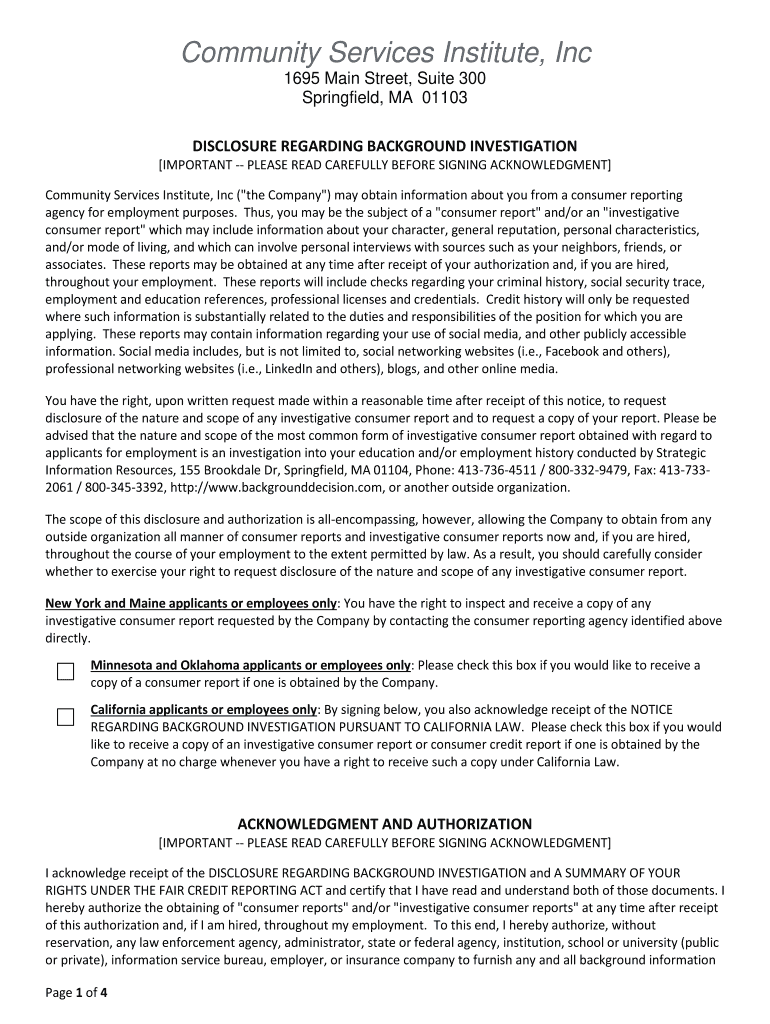 Community Services Institute, Inc
1695 Main Street, Suite 300
Springfield, MA 01103

DISCLOSURE REGARDING BACKGROUND INVESTIGATION
[IMPORTANT -- PLEASE READ CAREFULLY BEFORE SIGNING ACKNOWLEDGMENT]

Community Services Institute, Inc ("the Company") may obtain information about you from a consumer reporting agency for employment purposes. Thus, you may be the subject of a "consumer report" and/or an "investigative consumer report" which may include information about your character, general reputation, personal characteristics, and/or mode of living, and which can involve personal interviews with sources such as your neighbors, friends, or associates. These reports may be obtained at any time after receipt of your authorization and, if you are hired, throughout your employment. These reports will include checks regarding your criminal history, social security trace, employment and education references, professional licenses and credentials. Credit history will only be requested where such information is substantially related to the duties and responsibilities of the position for which you are applying. These reports may contain information regarding your use of social media, and other publicly accessible information. Social media includes, but is not limited to, social networking websites (i.e., Facebook and others), professional networking websites (i.e., LinkedIn and others), blogs, and other online media.

You have the right, upon written request made within a reasonable time after receipt of this notice, to request disclosure of the nature and scope of any investigative consumer report and to request a copy of your report. Please be advised that the nature and scope of the most common form of investigative consumer report obtained with regard to applicants for employment is an investigation into your education and/or employment history conducted by Strategic Information Resources, 155 Brookdale Dr, Springfield, MA 01104, Phone: 413-736-4511 / 800-332-9479, Fax: 413-733-2061 / 800-345-3392, http://www.backgrounddecision.com, or another outside organization.

The scope of this disclosure and authorization is all-encompassing, however, allowing the Company to obtain from any outside organization all manner of consumer reports and investigative consumer reports now and, if you are hired, throughout the course of your employment to the extent permitted by law. As a result, you should carefully consider whether to exercise your right to request disclosure of the nature and scope of any investigative consumer report.

New York and Maine applicants or employees only: You have the right to inspect and receive a copy of any investigative consumer report requested by the Company by contacting the consumer reporting agency identified above directly.

Minnesota and Oklahoma applicants or employees only: Please check this box if you would like to receive a copy of a consumer report if one is obtained by the Company.

California applicants or employees only: By signing below, you also acknowledge receipt of the NOTICE REGARDING BACKGROUND INVESTIGATION PURSUANT TO CALIFORNIA LAW. Please check this box if you would like to receive a copy of an investigative consumer report or consumer credit report if one is obtained by the Company at no charge whenever you have a right to receive such a copy under California Law.

ACKNOWLEDGMENT AND AUTHORIZATION
[IMPORTANT -- PLEASE READ CAREFULLY BEFORE SIGNING ACKNOWLEDGMENT]

I acknowledge receipt of the DISCLOSURE REGARDING BACKGROUND INVESTIGATION and A SUMMARY OF YOUR RIGHTS UNDER THE FAIR CREDIT REPORTING ACT and certify that I have read and understand both of those documents. I hereby authorize the obtaining of "consumer reports" and/or "investigative consumer reports" at any time after receipt of this authorization and, if I am hired, throughout my employment. To this end, I hereby authorize, without reservation, any law enforcement agency, administrator, state or federal agency, institution, school or university (public or private), information service bureau, employer, or insurance company to furnish any and all background information

Page 1 of 4